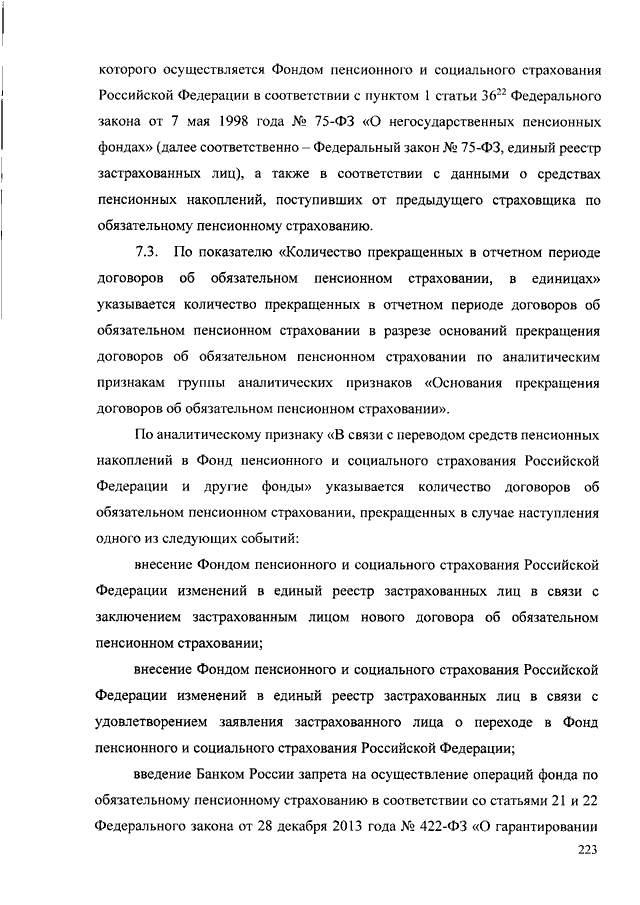 которого осуществляется Фондом пенсионного и социального страхования Российской Федерации в соответствии с пунктом 1 статьи $36^{22}$ Федерального закона от 7 мая 1998 года № 75-ФЗ «О негосударственных пенсионных фондах» (далее соответственно – Федеральный закон № 75-ФЗ, единый реестр застрахованных лиц), а также в соответствии с данными о средствах пенсионных накоплений, поступивших от предыдущего страховщика по обязательному пенсионному страхованию.

7.3. По показателю «Количество прекращенных в отчетном периоде договоров об обязательном пенсионном страховании, в единицах» указывается количество прекращенных в отчетном периоде договоров об обязательном пенсионном страховании в разрезе оснований прекращения договоров об обязательном пенсионном страховании по аналитическим признакам группы аналитических признаков «Основания прекращения договоров об обязательном пенсионном страховании».

По аналитическому признаку «В связи с переводом средств пенсионных накоплений в Фонд пенсионного и социального страхования Российской Федерации и другие фонды» указывается количество договоров об обязательном пенсионном страховании, прекращенных в случае наступления одного из следующих событий:

внесение Фондом пенсионного и социального страхования Российской Федерации изменений в единый реестр застрахованных лиц в связи с заключением застрахованным лицом нового договора об обязательном пенсионном страховании;

внесение Фондом пенсионного и социального страхования Российской Федерации изменений в единый реестр застрахованных лиц в связи с удовлетворением заявления застрахованного лица о переходе в Фонд пенсионного и социального страхования Российской Федерации;

введение Банком России запрета на осуществление операций фонда по обязательному пенсионному страхованию в соответствии со статьями 21 и 22 Федерального закона от 28 декабря 2013 года № 422-ФЗ «О гарантировании

223